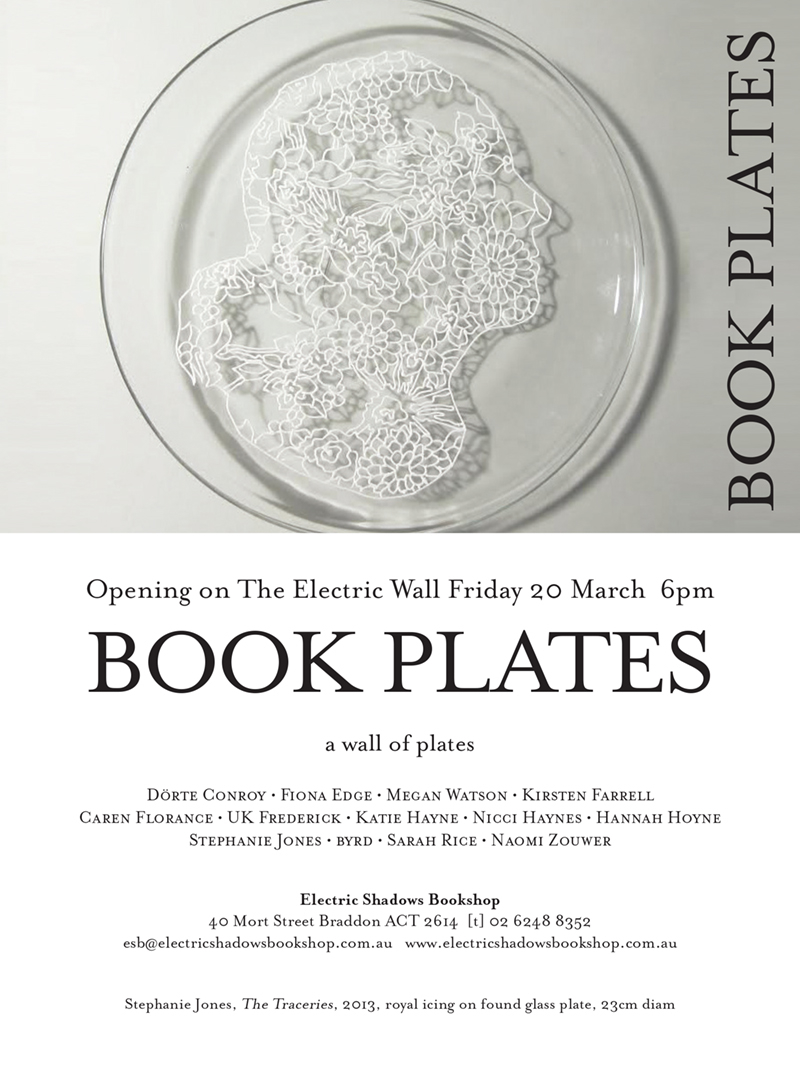 BOOK PLATES

Opening on The Electric Wall Friday 20 March 6pm

BOOK PLATES

a wall of plates

Dörte Conroy • Fiona Edge • Megan Watson • Kirsten Farrell
Caren Florance • UK Frederick • Katie Hayne • Nicci Haynes • Hannah Hoyne
Stephanie Jones • byrd • Sarah Rice • Naomi Zouwer

Electric Shadows Bookshop
40 Mort Street Braddon ACT 2614 [t] 02 6248 8352
esb@electricshadowsbookshop.com.au www.electricshadowsbookshop.com.au

Stephanie Jones, The Traceries, 2013, royal icing on found glass plate, 23cm diam